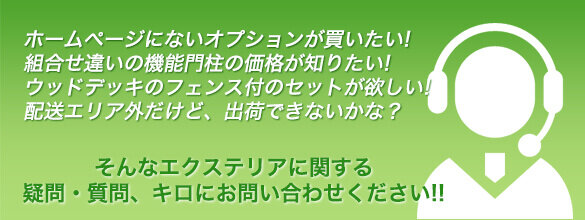 ホームページにないオプションが買いたい!
組合せ違いの機能門柱の価格が知りたい!
ウッドデッキのフェンス付のセットが欲しい!
配送エリア外だけど、出荷できないかな？

そんなエクステリアに関する
疑問・質問、キロにお問い合わせください!!